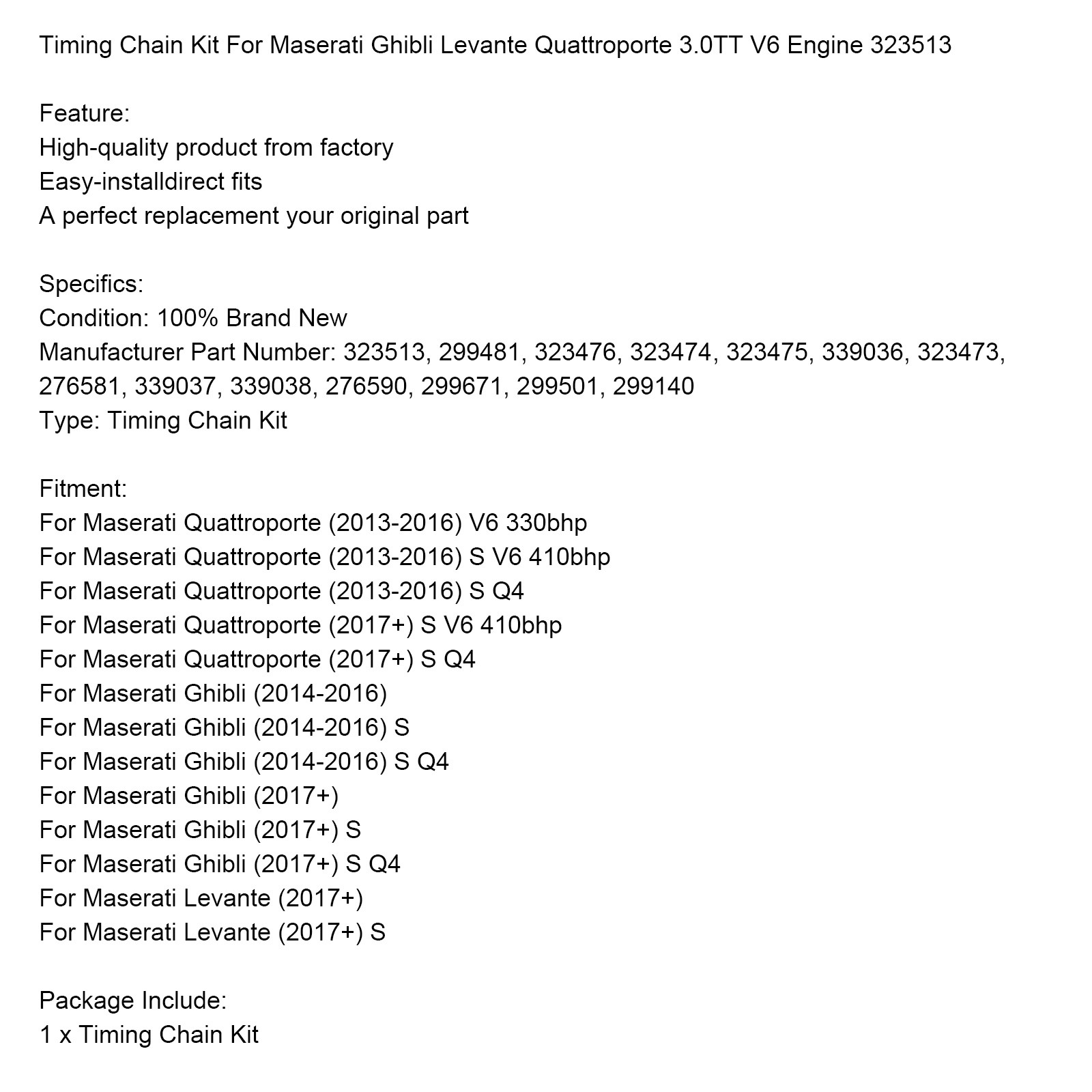 Timing Chain Kit For Maserati Ghibli Levante Quattroporte 3.0TT V6 Engine 323513

Feature:
High-quality product from factory
Easy-installdirect fits
A perfect replacement your original part

Specifics:
Condition: 100% Brand New
Manufacturer Part Number: 323513, 299481, 323476, 323474, 323475, 339036, 323473, 276581, 339037, 339038, 276590, 299671, 299501, 299140
Type: Timing Chain Kit

Fitment:
For Maserati Quattroporte (2013-2016) V6 330bhp
For Maserati Quattroporte (2013-2016) S V6 410bhp
For Maserati Quattroporte (2013-2016) S Q4
For Maserati Quattroporte (2017+) S V6 410bhp
For Maserati Quattroporte (2017+) S Q4
For Maserati Ghibli (2014-2016)
For Maserati Ghibli (2014-2016) S
For Maserati Ghibli (2014-2016) S Q4
For Maserati Ghibli (2017+)
For Maserati Ghibli (2017+) S
For Maserati Ghibli (2017+) S Q4
For Maserati Levante (2017+)
For Maserati Levante (2017+) S

Package Include:
1 x Timing Chain Kit